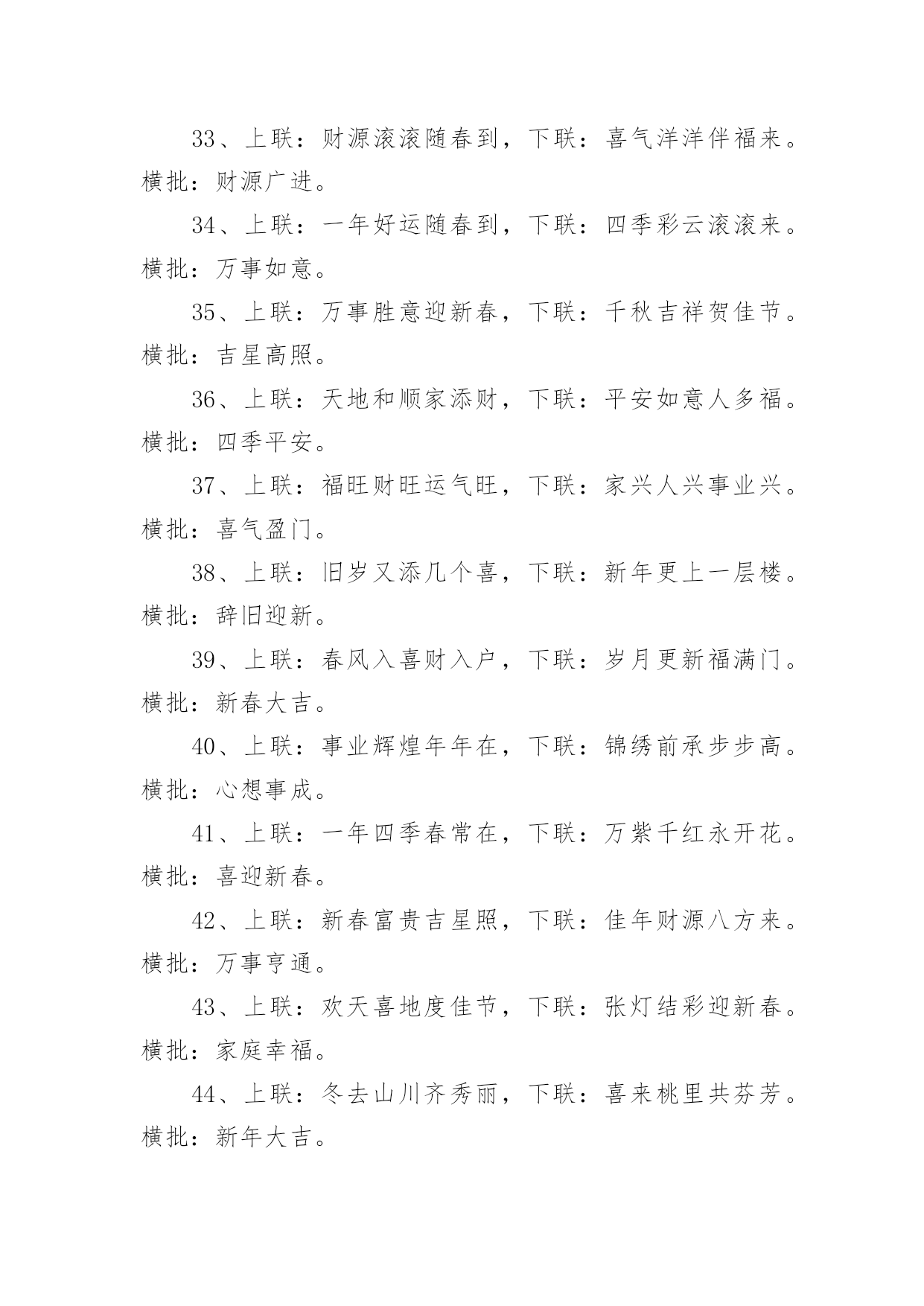 33、上联：财源滚滚随春到，下联：喜气洋洋伴福来。横批：财源广进。

34、上联：一年好运随春到，下联：四季彩云滚滚来。横批：万事如意。

35、上联：万事胜意迎新春，下联：千秋吉祥贺佳节。横批：吉星高照。

36、上联：天地和顺家添财，下联：平安如意人多福。横批：四季平安。

37、上联：福旺财旺运气旺，下联：家兴人兴事业兴。横批：喜气盈门。

38、上联：旧岁又添几个喜，下联：新年更上一层楼。横批：辞旧迎新。

39、上联：春风入喜财入户，下联：岁月更新福满门。横批：新春大吉。

40、上联：事业辉煌年年在，下联：锦绣前承步步高。横批：心想事成。

41、上联：一年四季春常在，下联：万紫千红永开花。横批：喜迎新春。

42、上联：新春富贵吉星照，下联：佳年财源八方来。横批：万事亨通。

43、上联：欢天喜地度佳节，下联：张灯结彩迎新春。横批：家庭幸福。

44、上联：冬去山川齐秀丽，下联：喜来桃里共芬芳。横批：新年大吉。